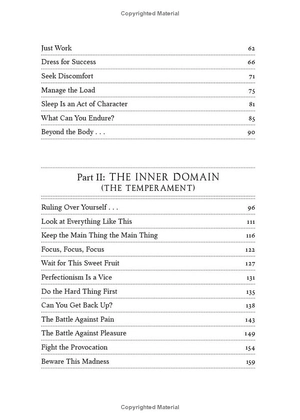 Copyrighted Material

| | |
|---|---|
| Just Work | 62 |
| Dress for Success | 66 |
| Seek Discomfort | 71 |
| Manage the Load | 75 |
| Sleep Is an Act of Character | 81 |
| What Can You Endure? | 85 |
| Beyond the Body . . . | 90 |

Part II: THE INNER DOMAIN
(THE TEMPERAMENT)

| | |
|---|---|
| Ruling Over Yourself . . . | 96 |
| Look at Everything Like This | 111 |
| Keep the Main Thing the Main Thing | 116 |
| Focus, Focus, Focus | 122 |
| Wait for This Sweet Fruit | 127 |
| Perfectionism Is a Vice | 131 |
| Do the Hard Thing First | 135 |
| Can You Get Back Up? | 138 |
| The Battle Against Pain | 143 |
| The Battle Against Pleasure | 149 |
| Fight the Provocation | 154 |
| Beware This Madness | 159 |

Copyrighted Material